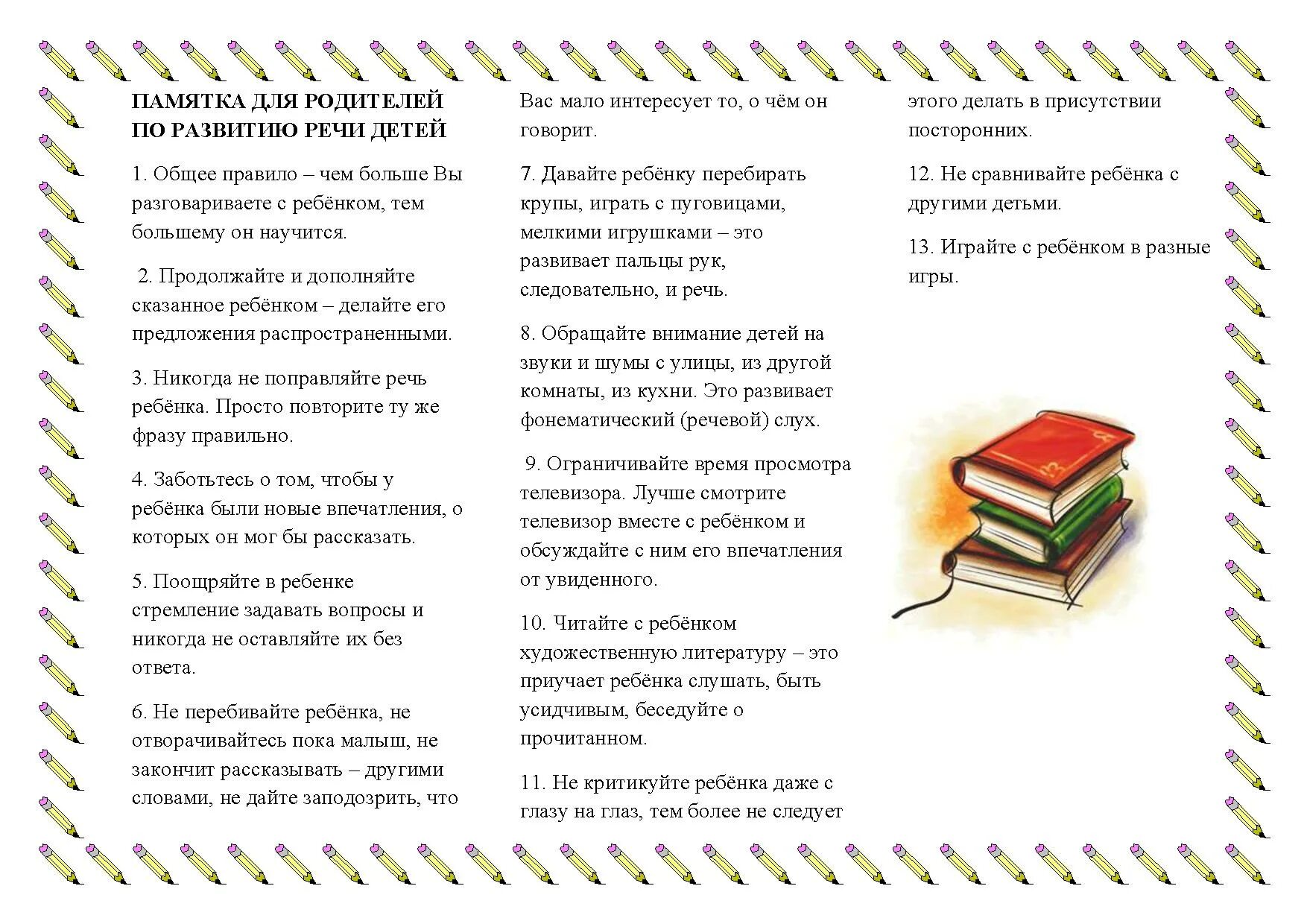 ПАМЯТКА ДЛЯ РОДИТЕЛЕЙ ПО РАЗВИТИЮ РЕЧИ ДЕТЕЙ

1. Общее правило – чем больше Вы разговариваете с ребёнком, тем большему он научится.

2. Продолжайте и дополняйте сказанное ребёнком – делайте его предложения распространенными.

3. Никогда не поправляйте речь ребёнка. Просто повторите ту же фразу правильно.

4. Заботьтесь о том, чтобы у ребёнка были новые впечатления, о которых он мог бы рассказать.

5. Поощряйте в ребенке стремление задавать вопросы и никогда не оставляйте их без ответа.

6. Не перебивайте ребёнка, не отворачивайтесь пока малыш, не закончит рассказывать – другими словами, не дайте заподозрить, что Вас мало интересует то, о чём он говорит.

7. Давайте ребёнку перебирать крупы, играть с пуговицами, мелкими игрушками – это развивает пальцы рук, следовательно, и речь.

8. Обращайте внимание детей на звуки и шумы с улицы, из другой комнаты, из кухни. Это развивает фонематический (речевой) слух.

9. Ограничивайте время просмотра телевизора. Лучше смотрите телевизор вместе с ребёнком и обсуждайте с ним его впечатления от увиденного.

10. Читайте с ребёнком художественную литературу – это приучает ребёнка слушать, быть усидчивым, беседуйте о прочитанном.

11. Не критикуйте ребёнка даже с глазу на глаз, тем более не следует этого делать в присутствии посторонних.

12. Не сравнивайте ребёнка с другими детьми.

13. Играйте с ребёнком в разные игры.